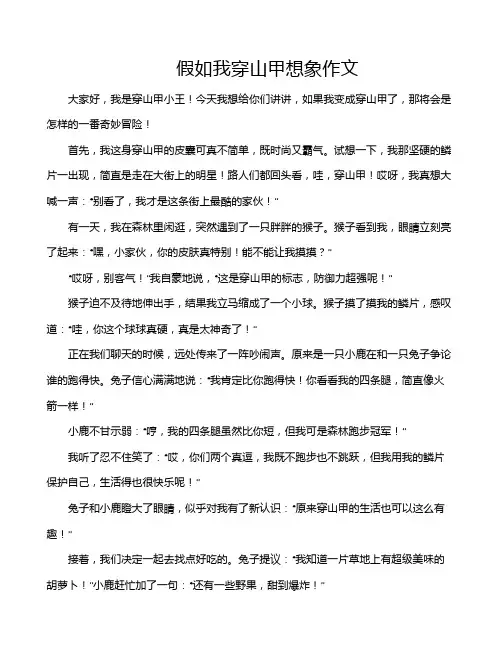 假如我穿山甲想象作文

大家好，我是穿山甲小王！今天我想给你们讲讲，如果我变成穿山甲了，那将会是怎样的一番奇妙冒险！

首先，我这身穿山甲的皮囊可真不简单，既时尚又霸气。试想一下，我那坚硬的鳞片一出现，简直是走在大街上的明星！路人们都回头看，哇，穿山甲！哎呀，我真想大喊一声："别看了，我才是这条街上最酷的家伙！"

有一天，我在森林里闲逛，突然遇到了一只胖胖的猴子。猴子看到我，眼睛立刻亮了起来："嘿，小家伙，你的皮肤真特别！能不能让我摸摸？"

"哎呀，别客气！"我自豪地说，"这是穿山甲的标志，防御力超强呢！"

猴子迫不及待地伸出手，结果我立马缩成了一个小球。猴子摸了摸我的鳞片，感叹道："哇，你这个球球真硬，真是太神奇了！"

正在我们聊天的时候，远处传来了一阵吵闹声。原来是一只小鹿在和一只兔子争论谁的跑得快。兔子信心满满地说："我肯定比你跑得快！你看看我的四条腿，简直像火箭一样！"

小鹿不甘示弱："哼，我的四条腿虽然比你短，但我可是森林跑步冠军！"

我听了忍不住笑了："哎，你们两个真逗，我既不跑步也不跳跃，但我用我的鳞片保护自己，生活得也很快乐呢！"

兔子和小鹿瞪大了眼睛，似乎对我有了新认识："原来穿山甲的生活也可以这么有趣！"

接着，我们决定一起去找点好吃的。兔子提议："我知道一片草地上有超级美味的胡萝卜！"小鹿赶忙加了一句："还有一些野果，甜到爆炸！"